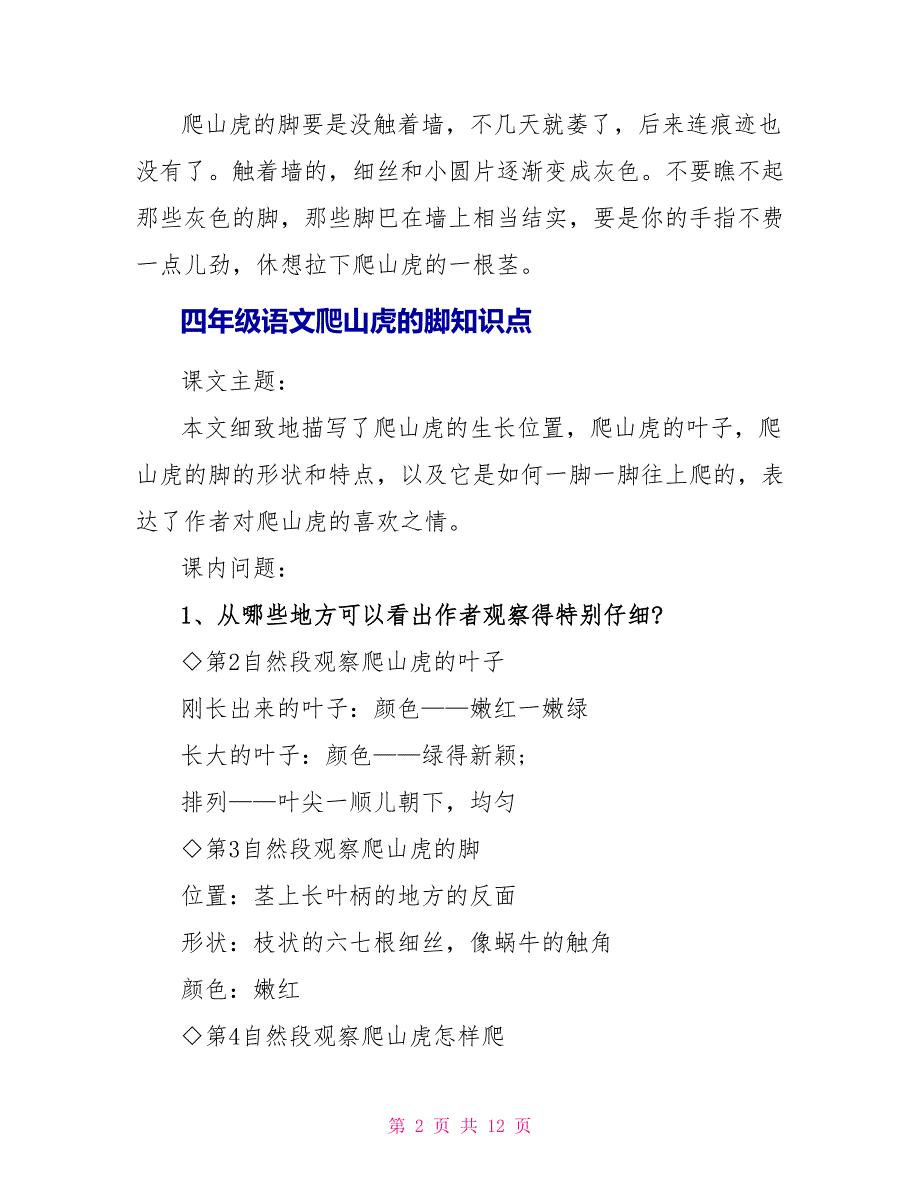 爬山虎的脚要是没触着墙，不几天就萎了，后来连痕迹也没有了。触着墙的，细丝和小圆片逐渐变成灰色。不要瞧不起那些灰色的脚，那些脚巴在墙上相当结实，要是你的手指不费一点儿劲，休想拉下爬山虎的一根茎。

四年级语文爬山虎的脚知识点

课文主题：

本文细致地描写了爬山虎的生长位置，爬山虎的叶子，爬山虎的脚的形状和特点，以及它是如何一脚一脚往上爬的，表达了作者对爬山虎的喜欢之情。

课内问题：

1、从哪些地方可以看出作者观察得特别仔细?

◇第2自然段观察爬山虎的叶子

刚长出来的叶子：颜色——嫩红一嫩绿

长大的叶子：颜色——绿得新颖;

排列——叶尖一顺儿朝下，均匀

◇第3自然段观察爬山虎的脚

位置：茎上长叶柄的地方的反面

形状：枝状的六七根细丝，像蜗牛的触角

颜色：嫩红

◇第4自然段观察爬山虎怎样爬

第 2 页 共 12 页